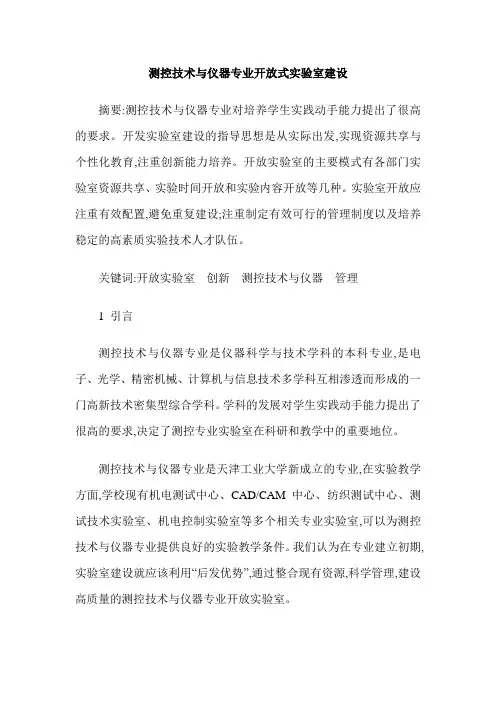 测控技术与仪器专业开放式实验室建设

摘要:测控技术与仪器专业对培养学生实践动手能力提出了很高的要求。开发实验室建设的指导思想是从实际出发,实现资源共享与个性化教育,注重创新能力培养。开放实验室的主要模式有各部门实验室资源共享、实验时间开放和实验内容开放等几种。实验室开放应注重有效配置,避免重复建设;注重制定有效可行的管理制度以及培养稳定的高素质实验技术人才队伍。

关键词:开放实验室　创新　测控技术与仪器　管理

1 引言

测控技术与仪器专业是仪器科学与技术学科的本科专业,是电子、光学、精密机械、计算机与信息技术多学科互相渗透而形成的一门高新技术密集型综合学科。学科的发展对学生实践动手能力提出了很高的要求,决定了测控专业实验室在科研和教学中的重要地位。

测控技术与仪器专业是天津工业大学新成立的专业,在实验教学方面,学校现有机电测试中心、CAD/CAM 中心、纺织测试中心、测试技术实验室、机电控制实验室等多个相关专业实验室,可以为测控技术与仪器专业提供良好的实验教学条件。我们认为在专业建立初期,实验室建设就应该利用“后发优势”,通过整合现有资源,科学管理,建设高质量的测控技术与仪器专业开放实验室。